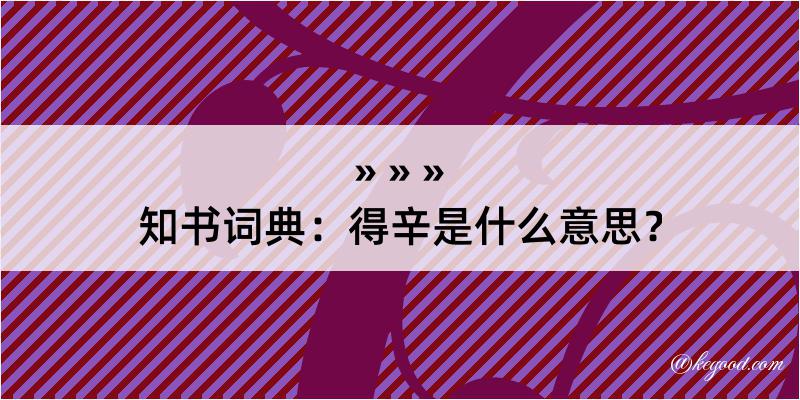 » » »
知书词典：得辛是什么意思？

@kegood.com